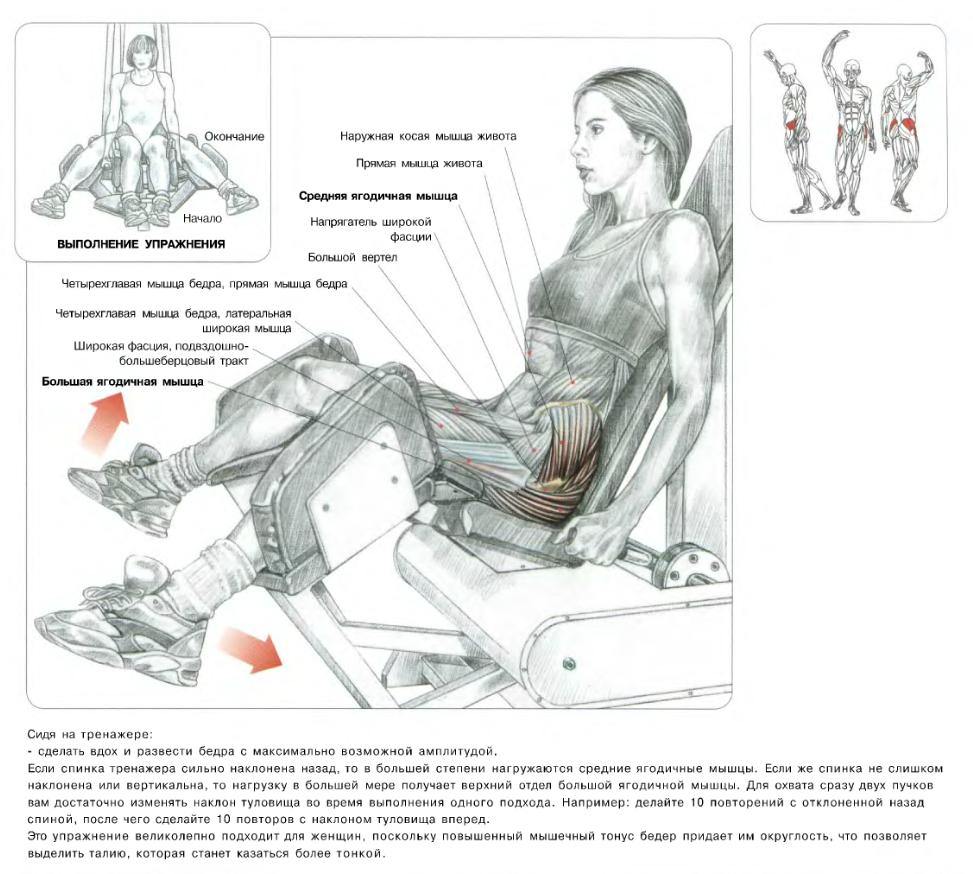 Окончание

Начало

ВЫПОЛНЕНИЕ УПРАЖНЕНИЯ

Наружная косая мышца живота

Прямая мышца живота

Средняя ягодичная мышца

Напрягатель широкой фасции

Большой вертел

Четырехглавая мышца бедра, прямая мышца бедра

Четырехглавая мышца бедра, латеральная широкая мышца

Широкая фасция, подвздошно-большеберцовый тракт

Большая ягодичная мышца

Сидя на тренажере:
- сделать вдох и развести бедра с максимально возможной амплитудой.
Если спинка тренажера сильно наклонена назад, то в большей степени нагружаются средние ягодичные мышцы. Если же спинка не слишком наклонена или вертикальна, то нагрузку в большей мере получает верхний отдел большой ягодичной мышцы. Для охвата сразу двух пучков вам достаточно изменять наклон туловища во время выполнения одного подхода. Например: делайте 10 повторений с отклоненной назад спиной, после чего сделайте 10 повторов с наклоном туловища вперед.
Это упражнение великолепно подходит для женщин, поскольку повышенный мышечный тонус бедер придает им округлость, что позволяет выделить талию, которая станет казаться более тонкой.